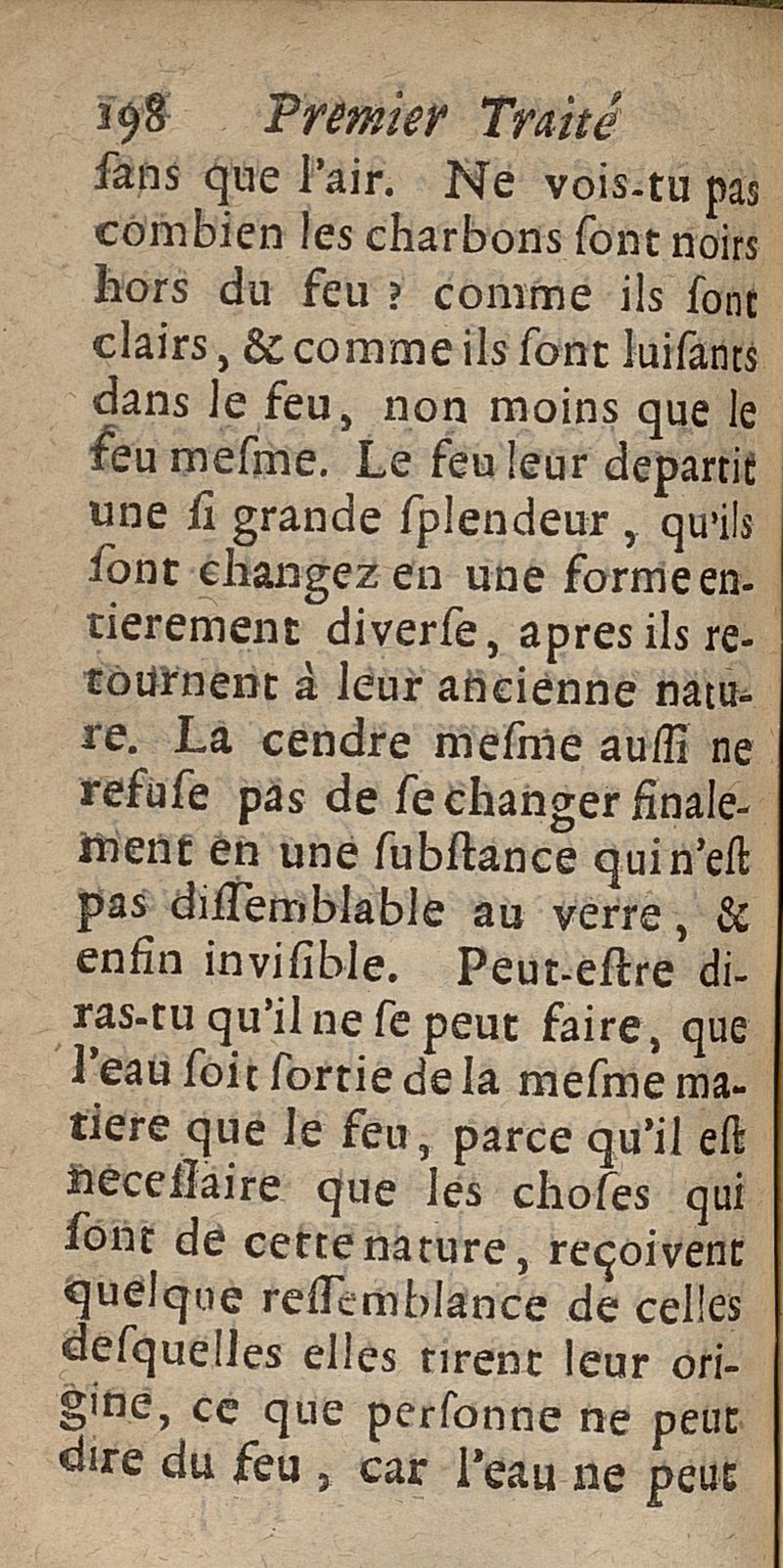 198 Premier Traité

ſans que l'air. Ne vois-tu pas combien les charbons ſont noirs hors du feu ? comme ils ſont clairs, & comme ils ſont luiſants dans le feu, non moins que le feu meſme. Le feu leur departit une ſi grande ſplendeur, qu'ils ſont changez en une forme entierement diverſe, apres ils retournent à leur ancienne nature. La cendre meſme auſſi ne refuſe pas de ſe changer finalement en une ſubſtance qui n'eſt pas diſſemblable au verre, & enfin inviſible. Peut-eſtre diras-tu qu'il ne ſe peut faire, que l'eau ſoit ſortie de la meſme matiere que le feu, parce qu'il eſt neceſſaire que les choſes qui ſont de cette nature, reçoivent quelque reſſemblance de celles deſquelles elles tirent leur origine, ce que perſonne ne peut dire du feu, car l'eau ne peut